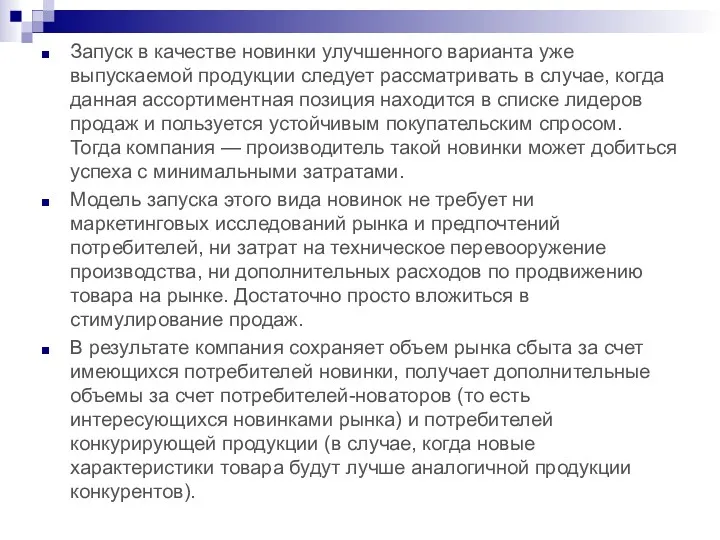 Запуск в качестве новинки улучшенного варианта уже выпускаемой продукции следует рассматривать в случае, когда данная ассортиментная позиция находится в списке лидеров продаж и пользуется устойчивым покупательским спросом. Тогда компания — производитель такой новинки может добиться успеха с минимальными затратами.

Модель запуска этого вида новинок не требует ни маркетинговых исследований рынка и предпочтений потребителей, ни затрат на техническое перевооружение производства, ни дополнительных расходов по продвижению товара на рынке. Достаточно просто вложиться в стимулирование продаж.

В результате компания сохраняет объем рынка сбыта за счет имеющихся потребителей новинки, получает дополнительные объемы за счет потребителей-новаторов (то есть интересующихся новинками рынка) и потребителей конкурирующей продукции (в случае, когда новые характеристики товара будут лучше аналогичной продукции конкурентов).